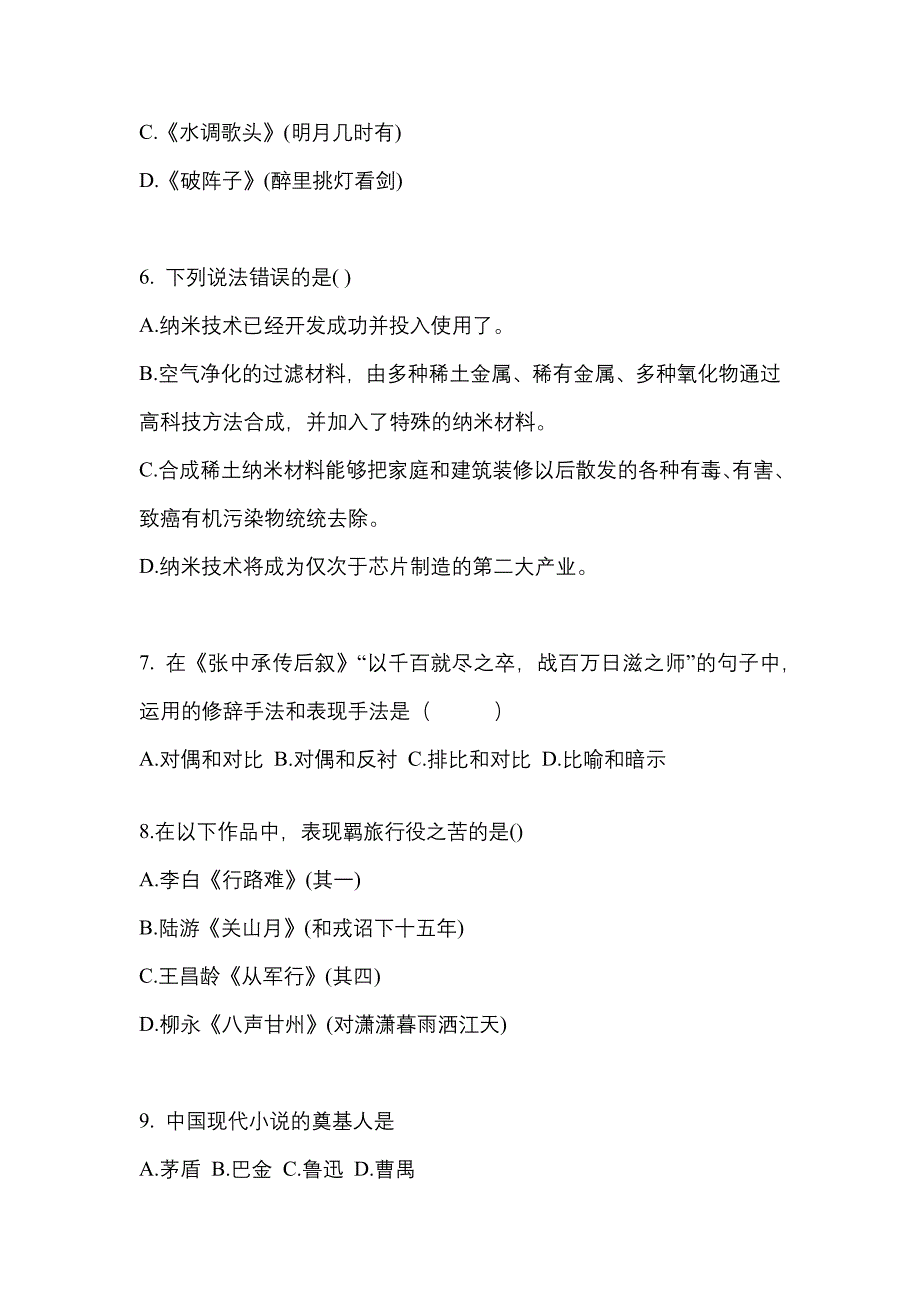 C.《水调歌头》(明月几时有)

D.《破阵子》(醉里挑灯看剑)

6. 下列说法错误的是( )

A.纳米技术已经开发成功并投入使用了。

B.空气净化的过滤材料，由多种稀土金属、稀有金属、多种氧化物通过高科技方法合成，并加入了特殊的纳米材料。

C.合成稀土纳米材料能够把家庭和建筑装修以后散发的各种有毒、有害、致癌有机污染物统统去除。

D.纳米技术将成为仅次于芯片制造的第二大产业。

7. 在《张中承传后叙》“以千百就尽之卒，战百万日滋之师”的句子中，运用的修辞手法和表现手法是（　　）

A.对偶和对比 B.对偶和反衬 C.排比和对比 D.比喻和暗示

8.在以下作品中，表现羁旅行役之苦的是()

A.李白《行路难》(其一)

B.陆游《关山月》(和戎诏下十五年)

C.王昌龄《从军行》(其四)

D.柳永《八声甘州》(对潇潇暮雨洒江天)

9. 中国现代小说的奠基人是

A.茅盾 B.巴金 C.鲁迅 D.曹禺